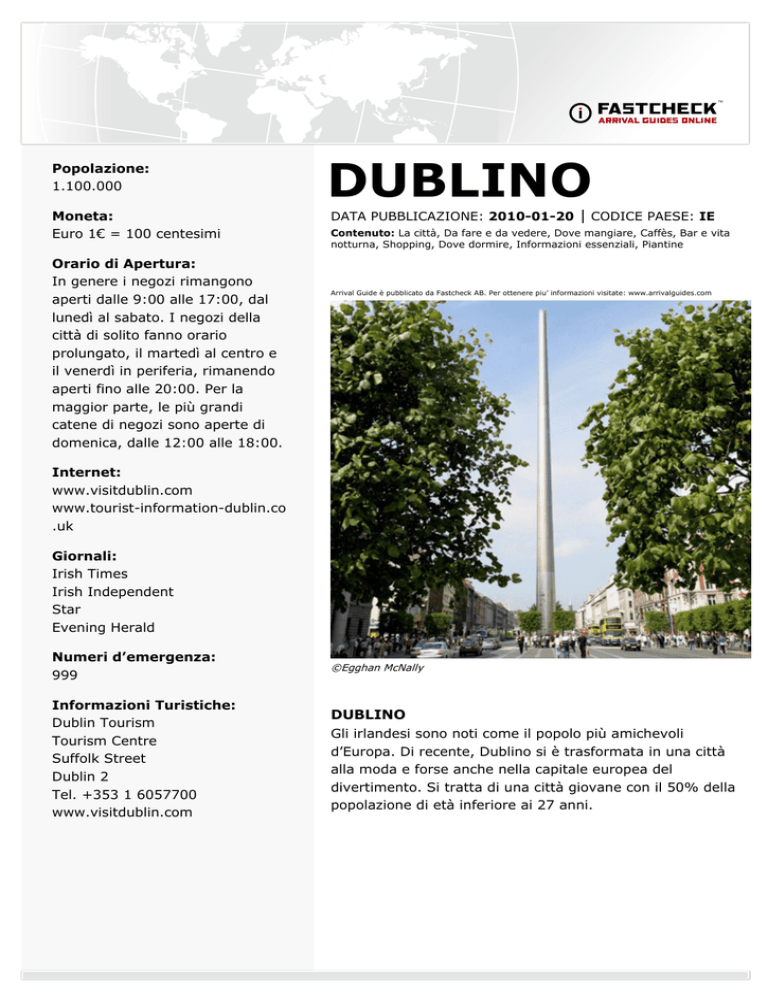 FASTCHECK™
ARRIVAL GUIDES ONLINE

Popolazione:
1.100.000

Moneta:
Euro 1€ = 100 centesimi

Orario di Apertura:
In genere i negozi rimangono aperti dalle 9:00 alle 17:00, dal lunedì al sabato. I negozi della città di solito fanno orario prolungato, il martedì al centro e il venerdì in periferia, rimanendo aperti fino alle 20:00. Per la maggior parte, le più grandi catene di negozi sono aperte di domenica, dalle 12:00 alle 18:00.

Internet:
www.visitdublin.com
www.tourist-information-dublin.co.uk

Giornali:
Irish Times
Irish Independent
Star
Evening Herald

Numeri d'emergenza:
999

Informazioni Turistiche:
Dublin Tourism
Tourism Centre
Suffolk Street
Dublin 2
Tel. +353 1 6057700
www.visitdublin.com

DUBLINO

DATA PUBBLICAZIONE: 2010-01-20 | CODICE PAESE: IE

Contenuto: La città, Da fare e da vedere, Dove mangiare, Caffès, Bar e vita notturna, Shopping, Dove dormire, Informazioni essenziali, Piantine

Arrival Guide è pubblicato da Fastcheck AB. Per ottenere piu' informazioni visitate: www.arrivalguides.com

©Egghan McNally

DUBLINO
Gli irlandesi sono noti come il popolo più amichevoli d'Europa. Di recente, Dublino si è trasformata in una città alla moda e forse anche nella capitale europea del divertimento. Si tratta di una città giovane con il 50% della popolazione di età inferiore ai 27 anni.